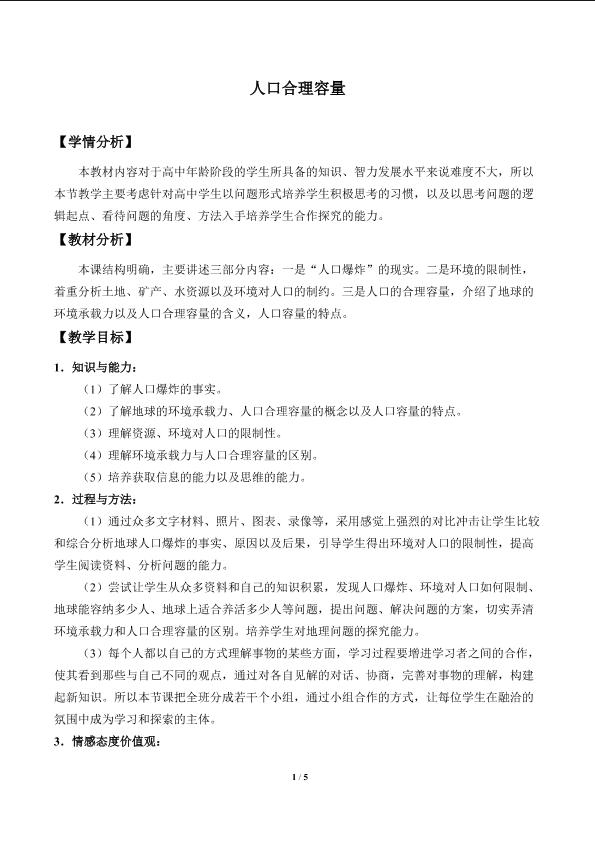 人口合理容量

【学情分析】

本教材内容对于高中年龄阶段的学生所具备的知识、智力发展水平来说难度不大，所以本节教学主要考虑针对高中学生以问题形式培养学生积极思考的习惯，以及以思考问题的逻辑起点、看待问题的角度、方法入手培养学生合作探究的能力。

【教材分析】

本课结构明确，主要讲述三部分内容：一是“人口爆炸”的现实。二是环境的限制性，着重分析土地、矿产、水资源以及环境对人口的制约。三是人口的合理容量，介绍了地球的环境承载力以及人口合理容量的含义，人口容量的特点。

【教学目标】

1．知识与能力：

（1）了解人口爆炸的事实。

（2）了解地球的环境承载力、人口合理容量的概念以及人口容量的特点。

（3）理解资源、环境对人口的限制性。

（4）理解环境承载力与人口合理容量的区别。

（5）培养获取信息的能力以及思维的能力。

2．过程与方法：

（1）通过众多文字材料、照片、图表、录像等，采用感觉上强烈的对比冲击让学生比较和综合分析地球人口爆炸的事实、原因以及后果，引导学生得出环境对人口的限制性，提高学生阅读资料、分析问题的能力。

（2）尝试让学生从众多资料和自己的知识积累，发现人口爆炸、环境对人口如何限制、地球能容纳多少人、地球上适合养活多少人等问题，提出问题、解决问题的方案，切实弄清环境承载力和人口合理容量的区别。培养学生对地理问题的探究能力。

（3）每个人都以自己的方式理解事物的某些方面，学习过程要增进学习者之间的合作，使其看到那些与自己不同的观点，通过对各自见解的对话、协商，完善对事物的理解，构建起新知识。所以本节课把全班分成若干个小组，通过小组合作的方式，让每位学生在融洽的氛围中成为学习和探索的主体。

3．情感态度价值观：

1 / 5